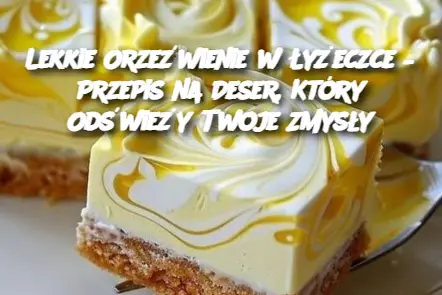 Lekkie orzeźwienie w łyżeczce – przepis na deser, który odświeży Twoje zmysły